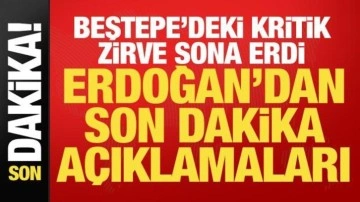 SON DAKİKA!

BEŞTEPE'DEKİ KRİTİK ZİRVE SONA ERDİ

ERDOĞAN'DAN SON DAKİKA AÇIKLAMALARI